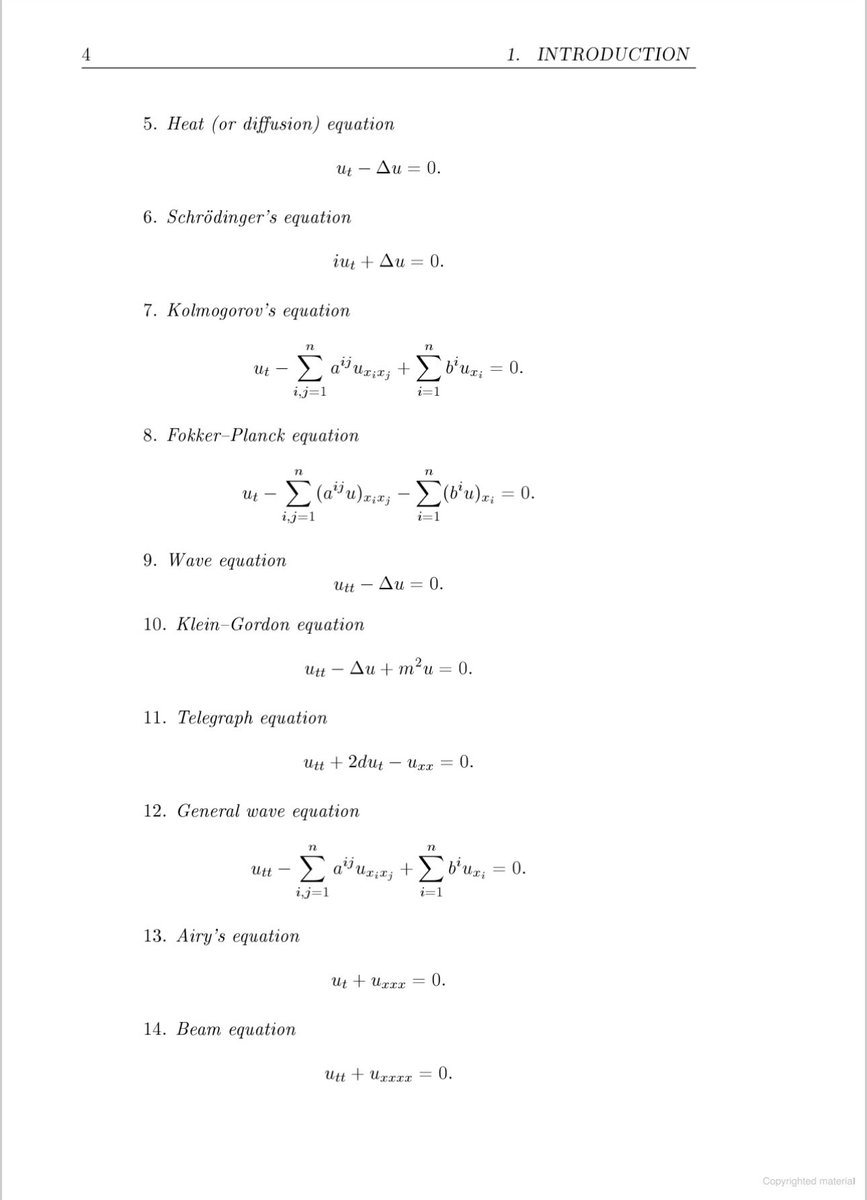 4 1. INTRODUCTION

5. Heat (or diffusion) equation

$u_t - \Delta u = 0.$

6. Schrödinger's equation

$iu_t + \Delta u = 0.$

7. Kolmogorov's equation

$u_t - \sum_{i,j=1}^{n} a^{ij} u_{x_i x_j} + \sum_{i=1}^{n} b^i u_{x_i} = 0.$

8. Fokker–Planck equation

$u_t - \sum_{i,j=1}^{n} (a^{ij} u)_{x_i x_j} - \sum_{i=1}^{n} (b^i u)_{x_i} = 0.$

9. Wave equation

$u_{tt} - \Delta u = 0.$

10. Klein–Gordon equation

$u_{tt} - \Delta u + m^2 u = 0.$

11. Telegraph equation

$u_{tt} + 2du_t - u_{xx} = 0.$

12. General wave equation

$u_{tt} - \sum_{i,j=1}^{n} a^{ij} u_{x_i x_j} + \sum_{i=1}^{n} b^i u_{x_i} = 0.$

13. Airy's equation

$u_t + u_{xxx} = 0.$

14. Beam equation

$u_{tt} + u_{xxxx} = 0.$

Copyrighted material